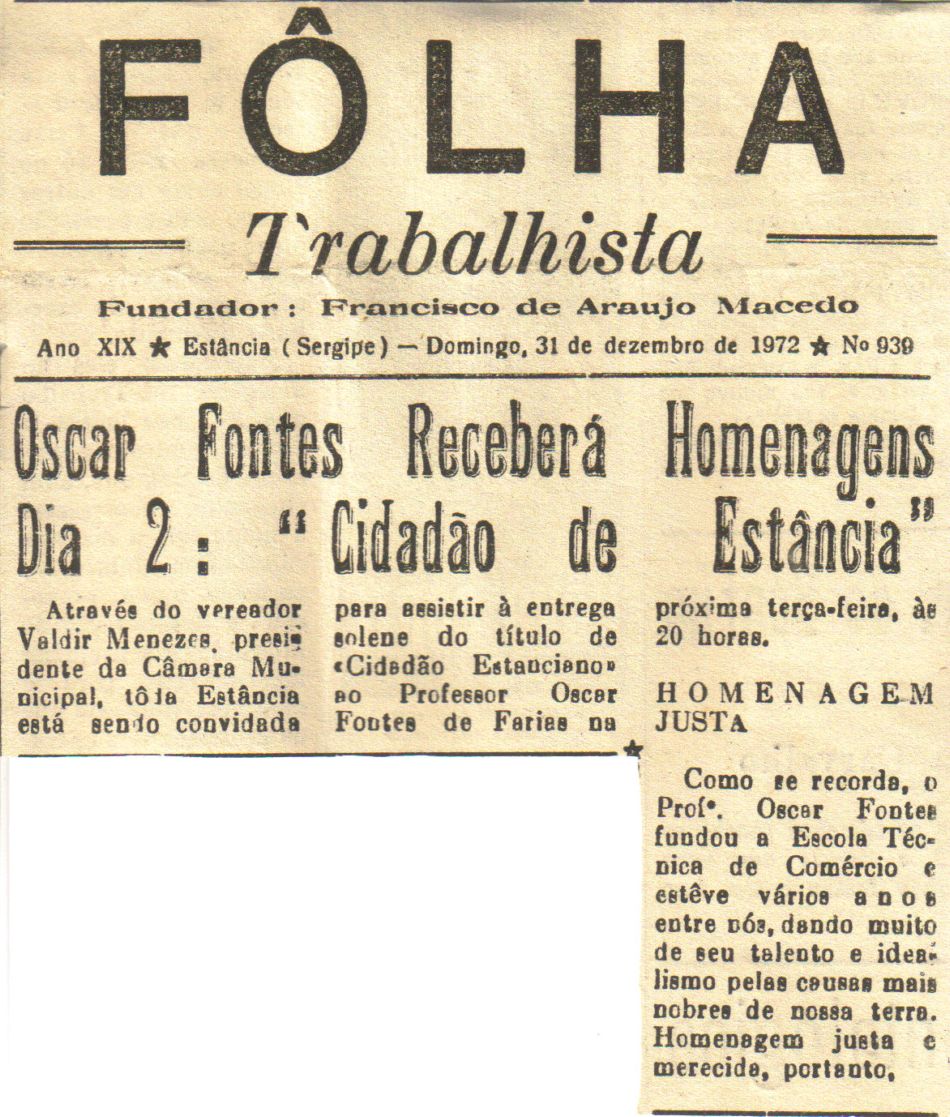 FÔLHA

Trabalhista

Fundador: Francisco de Araujo Macedo

Ano XIX ★ Estância (Sergipe) — Domingo, 31 de dezembro de 1972 ★ Nº 939

Oscar Fontes Receberá Homenagens Dia 2: "Cidadão de Estância"

Através do vereador Valdir Menezes, presidente da Câmara Municipal, tôda Estância está sendo convidada para assistir à entrega solene do título de «Cidadão Estanciano» ao Professor Oscar Fontes de Farias na próxima terça-feira, às 20 horas.

HOMENAGEM JUSTA

Como se recorda, o Profº. Oscar Fontes fundou a Escola Técnica de Comércio e estêve vários anos entre nós, dando muito de seu talento e idealismo pelas causas mais nobres de nossa terra. Homenagem justa e merecida, portanto,